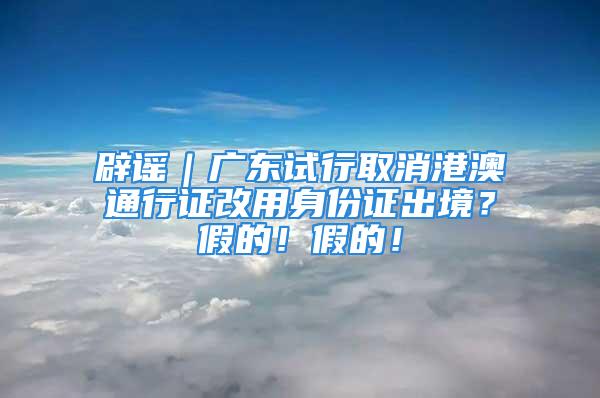 辟谣｜广东试行取消港澳通行证改用身份证出境？假的！假的！